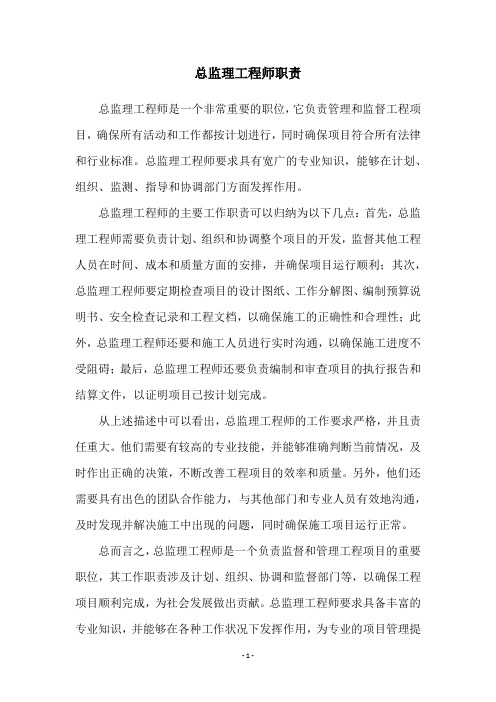 总监理工程师职责

总监理工程师是一个非常重要的职位，它负责管理和监督工程项目，确保所有活动和工作都按计划进行，同时确保项目符合所有法律和行业标准。总监理工程师要求具有宽广的专业知识，能够在计划、组织、监测、指导和协调部门方面发挥作用。

总监理工程师的主要工作职责可以归纳为以下几点：首先，总监理工程师需要负责计划、组织和协调整个项目的开发，监督其他工程人员在时间、成本和质量方面的安排，并确保项目运行顺利；其次，总监理工程师要定期检查项目的设计图纸、工作分解图、编制预算说明书、安全检查记录和工程文档，以确保施工的正确性和合理性；此外，总监理工程师还要和施工人员进行实时沟通，以确保施工进度不受阻碍；最后，总监理工程师还要负责编制和审查项目的执行报告和结算文件，以证明项目已按计划完成。

从上述描述中可以看出，总监理工程师的工作要求严格，并且责任重大。他们需要有较高的专业技能，并能够准确判断当前情况，及时作出正确的决策，不断改善工程项目的效率和质量。另外，他们还需要具有出色的团队合作能力，与其他部门和专业人员有效地沟通，及时发现并解决施工中出现的问题，同时确保施工项目运行正常。

总而言之，总监理工程师是一个负责监督和管理工程项目的重要职位，其工作职责涉及计划、组织、协调和监督部门等，以确保工程项目顺利完成，为社会发展做出贡献。总监理工程师要求具备丰富的专业知识，并能够在各种工作状况下发挥作用，为专业的项目管理提

- 1 -